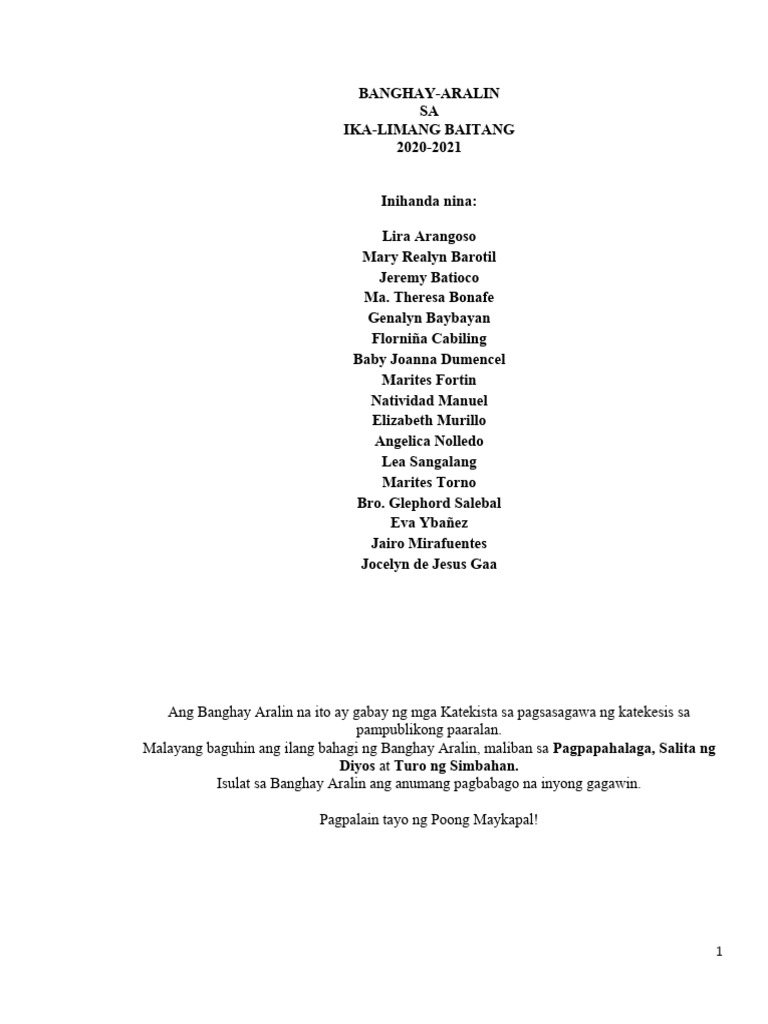 BANGHAY-ARALIN
SA
IKA-LIMANG BAITANG
2020-2021

Inihanda nina:

Lira Arangoso
Mary Realyn Barotil
Jeremy Batioco
Ma. Theresa Bonafe
Genalyn Baybayan
Florniña Cabiling
Baby Joanna Dumencel
Marites Fortin
Natividad Manuel
Elizabeth Murillo
Angelica Nolledo
Lea Sangalang
Marites Torno
Bro. Glephord Salebal
Eva Ybañez
Jairo Mirafuentes
Jocelyn de Jesus Gaa

Ang Banghay Aralin na ito ay gabay ng mga Katekista sa pagsasagawa ng katekesis sa pampublikong paaralan.
Malayang baguhin ang ilang bahagi ng Banghay Aralin, maliban sa Pagpapahalaga, Salita ng Diyos at Turo ng Simbahan.
Isulat sa Banghay Aralin ang anumang pagbabago na inyong gagawin.

Pagpalain tayo ng Poong Maykapal!

1